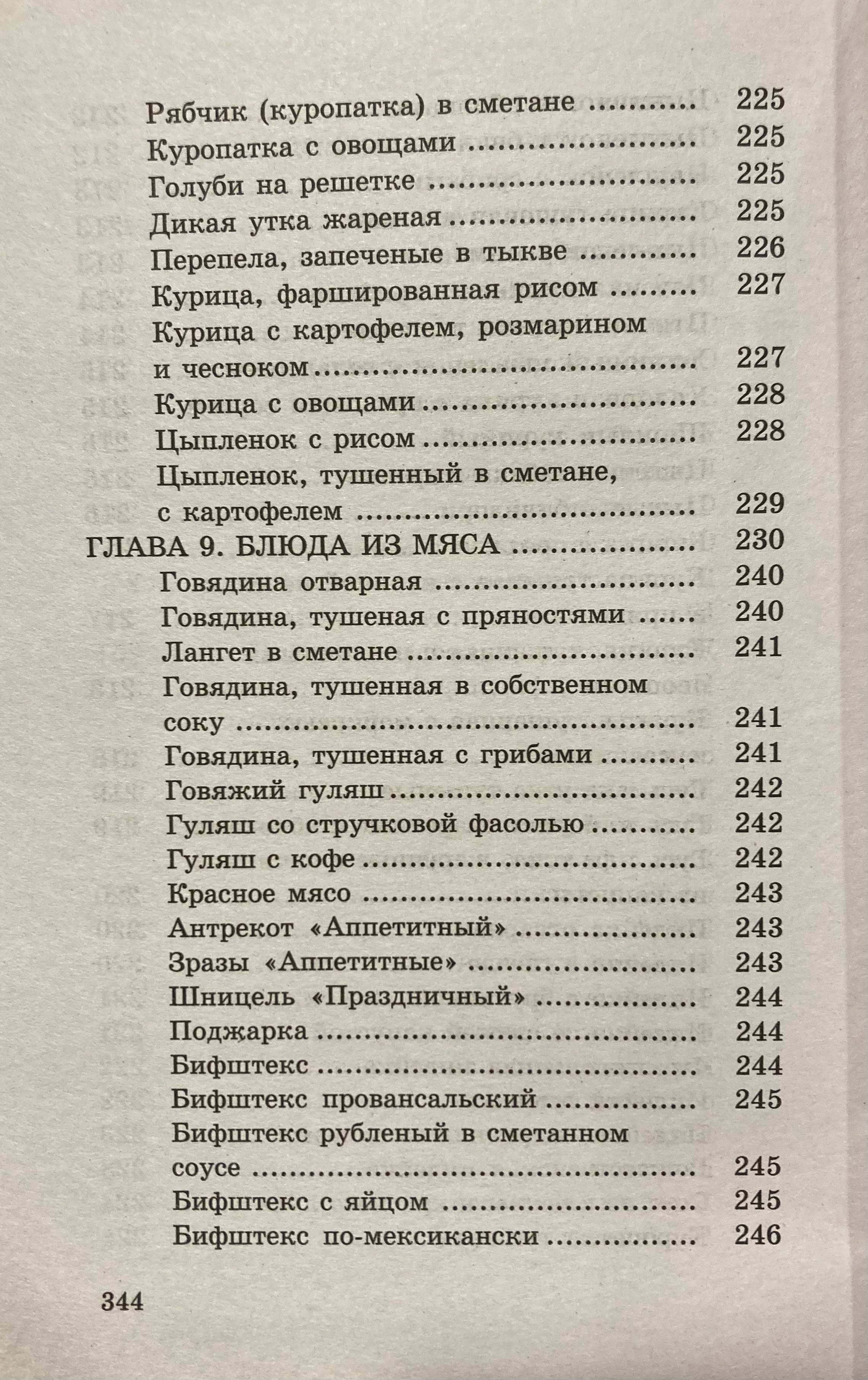 Рябчик (куропатка) в сметане 225
Куропатка с овощами 225
Голуби на решетке 225
Дикая утка жареная 225
Перепела, запеченые в тыкве 226
Курица, фаршированная рисом 227
Курица с картофелем, розмарином и чесноком 227
Курица с овощами 228
Цыпленок с рисом 228
Цыпленок, тушенный в сметане, с картофелем 229
ГЛАВА 9. БЛЮДА ИЗ МЯСА 230
Говядина отварная 240
Говядина, тушеная с пряностями 240
Лангет в сметане 241
Говядина, тушенная в собственном соку 241
Говядина, тушенная с грибами 241
Говяжий гуляш 242
Гуляш со стручковой фасолью 242
Гуляш с кофе 242
Красное мясо 243
Антрекот «Аппетитный» 243
Зразы «Аппетитные» 243
Шницель «Праздничный» 244
Поджарка 244
Бифштекс 244
Бифштекс провансальский 245
Бифштекс рубленый в сметанном соусе 245
Бифштекс с яйцом 245
Бифштекс по-мексикански 246

344